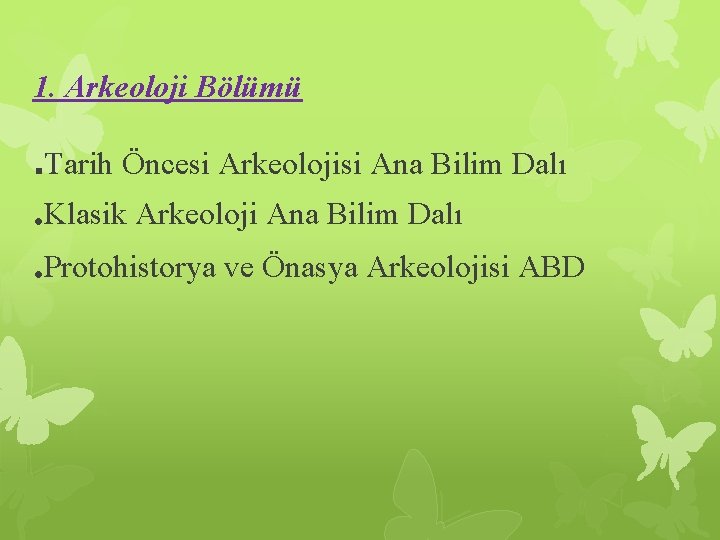 1. Arkeoloji Bölümü

.Tarih Öncesi Arkeolojisi Ana Bilim Dalı

.Klasik Arkeoloji Ana Bilim Dalı

.Protohistorya ve Önasya Arkeolojisi ABD